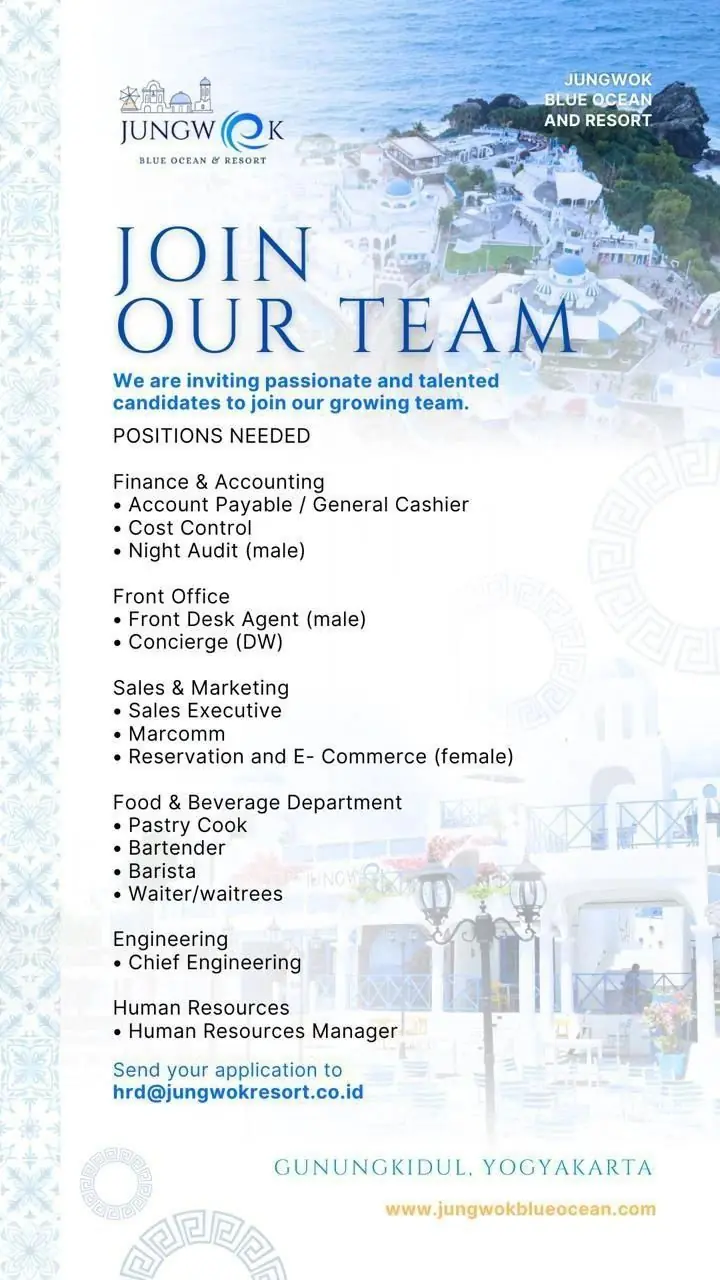 JUNGWOK
BLUE OCEAN & RESORT

JUNGWOK BLUE OCEAN AND RESORT

JOIN OUR TEAM

We are inviting passionate and talented candidates to join our growing team.

POSITIONS NEEDED

Finance & Accounting
• Account Payable / General Cashier
• Cost Control
• Night Audit (male)

Front Office
• Front Desk Agent (male)
• Concierge (DW)

Sales & Marketing
• Sales Executive
• Marcomm
• Reservation and E- Commerce (female)

Food & Beverage Department
• Pastry Cook
• Bartender
• Barista
• Waiter/waitrees

Engineering
• Chief Engineering

Human Resources
• Human Resources Manager

Send your application to
hrd@jungwokresort.co.id

GUNUNGKIDUL, YOGYAKARTA

www.jungwokblueocean.com